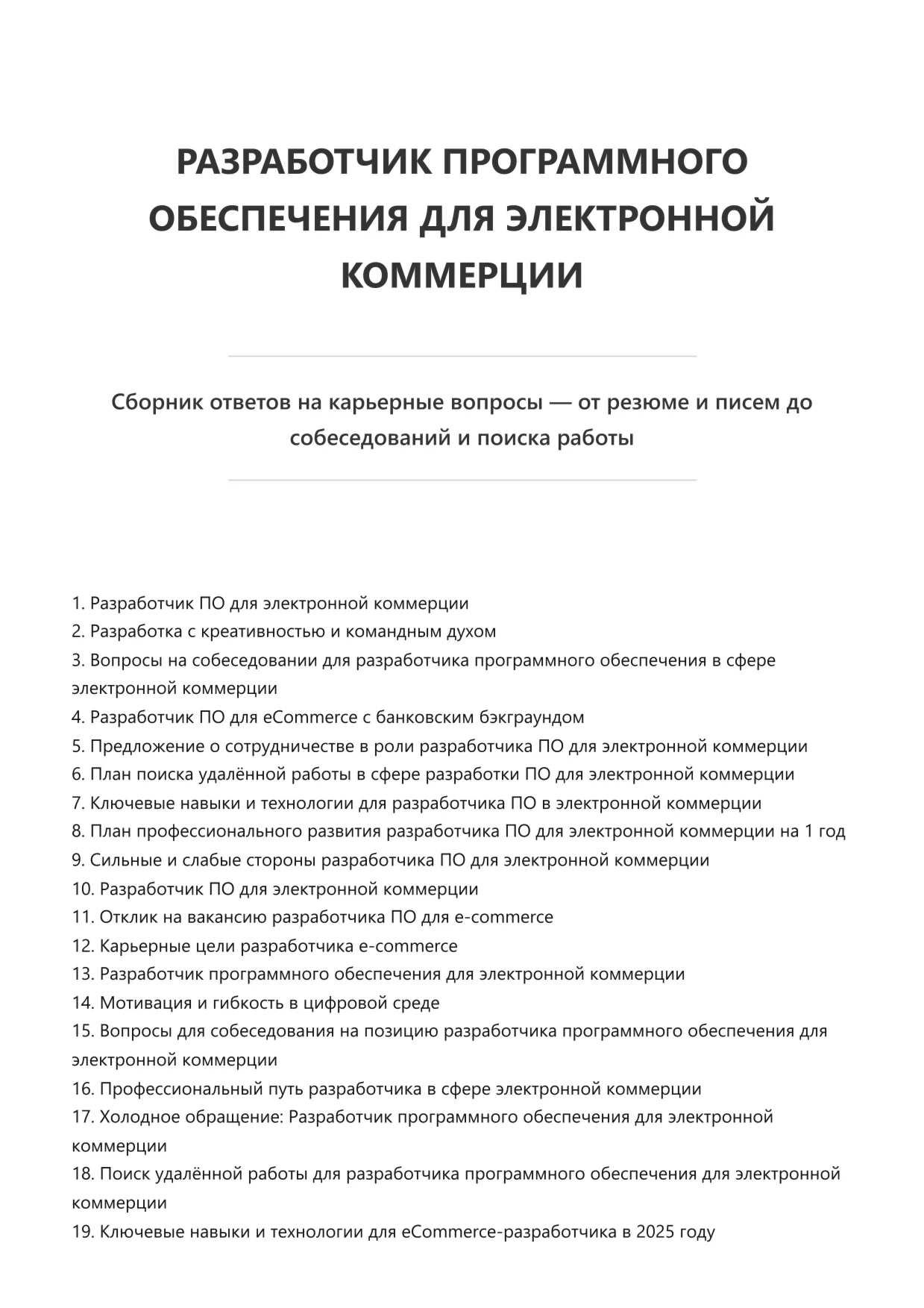 РАЗРАБОТЧИК ПРОГРАММНОГО ОБЕСПЕЧЕНИЯ ДЛЯ ЭЛЕКТРОННОЙ КОММЕРЦИИ

Сборник ответов на карьерные вопросы — от резюме и писем до собеседований и поиска работы

1. Разработчик ПО для электронной коммерции
2. Разработка с креативностью и командным духом
3. Вопросы на собеседовании для разработчика программного обеспечения в сфере электронной коммерции
4. Разработчик ПО для eCommerce с банковским бэкграундом
5. Предложение о сотрудничестве в роли разработчика ПО для электронной коммерции
6. План поиска удалённой работы в сфере разработки ПО для электронной коммерции
7. Ключевые навыки и технологии для разработчика ПО в электронной коммерции
8. План профессионального развития разработчика ПО для электронной коммерции на 1 год
9. Сильные и слабые стороны разработчика ПО для электронной коммерции
10. Разработчик ПО для электронной коммерции
11. Отклик на вакансию разработчика ПО для e-commerce
12. Карьерные цели разработчика e-commerce
13. Разработчик программного обеспечения для электронной коммерции
14. Мотивация и гибкость в цифровой среде
15. Вопросы для собеседования на позицию разработчика программного обеспечения для электронной коммерции
16. Профессиональный путь разработчика в сфере электронной коммерции
17. Холодное обращение: Разработчик программного обеспечения для электронной коммерции
18. Поиск удалённой работы для разработчика программного обеспечения для электронной коммерции
19. Ключевые навыки и технологии для eCommerce-разработчика в 2025 году